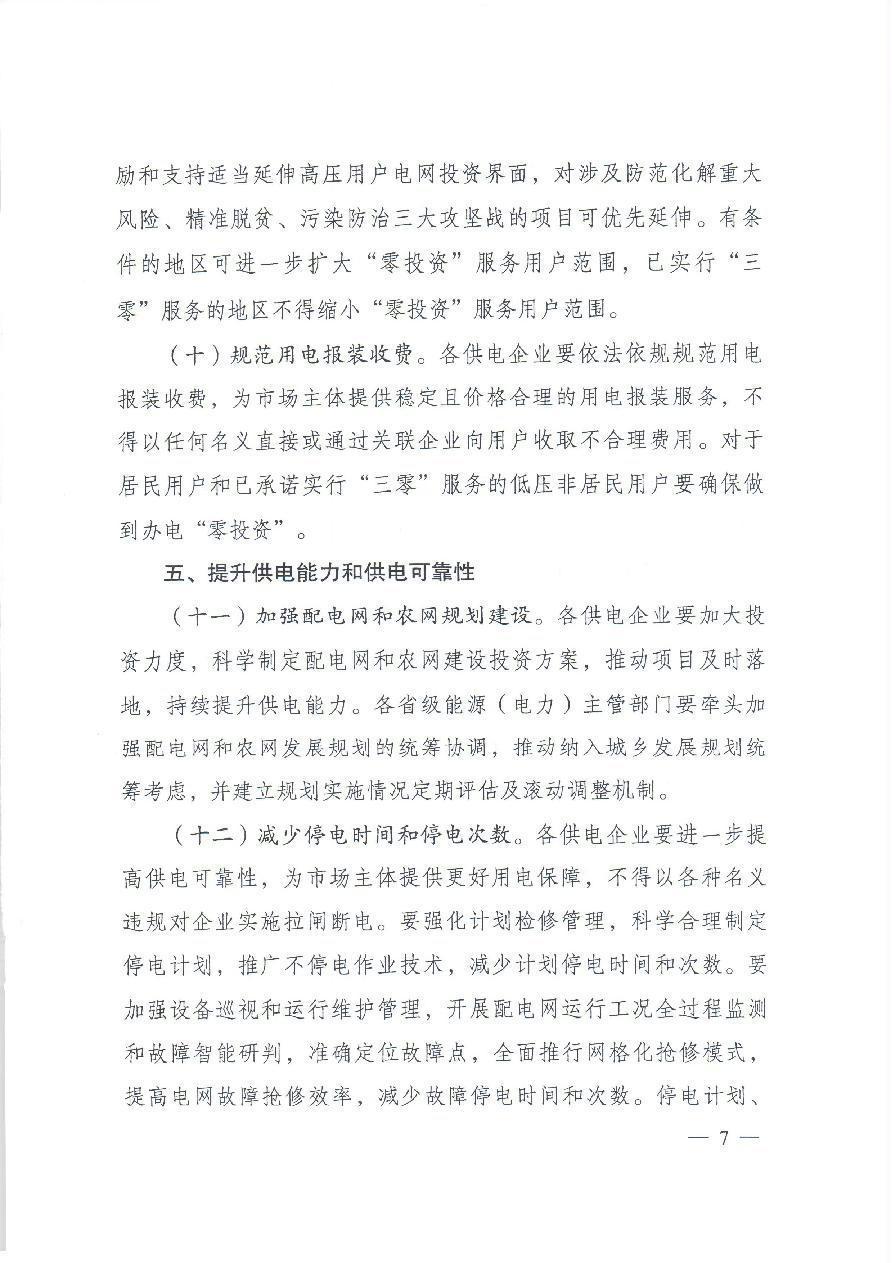 励和支持适当延伸高压用户电网投资界面，对涉及防范化解重大风险、精准脱贫、污染防治三大攻坚战的项目可优先延伸。有条件的地区可进一步扩大“零投资”服务用户范围，已实行“三零”服务的地区不得缩小“零投资”服务用户范围。

（十）规范用电报装收费。各供电企业要依法依规规范用电报装收费，为市场主体提供稳定且价格合理的用电报装服务，不得以任何名义直接或通过关联企业向用户收取不合理费用。对于居民用户和已承诺实行“三零”服务的低压非居民用户要确保做到办电“零投资”。

五、提升供电能力和供电可靠性

（十一）加强配电网和农网规划建设。各供电企业要加大投资力度，科学制定配电网和农网建设投资方案，推动项目及时落地，持续提升供电能力。各省级能源（电力）主管部门要牵头加强配电网和农网发展规划的统筹协调，推动纳入城乡发展规划统筹考虑，并建立规划实施情况定期评估及滚动调整机制。

（十二）减少停电时间和停电次数。各供电企业要进一步提高供电可靠性，为市场主体提供更好用电保障，不得以各种名义违规对企业实施拉闸断电。要强化计划检修管理，科学合理制定停电计划，推广不停电作业技术，减少计划停电时间和次数。要加强设备巡视和运行维护管理，开展配电网运行工况全过程监测和故障智能研判，准确定位故障点，全面推行网格化抢修模式，提高电网故障抢修效率，减少故障停电时间和次数。停电计划、

— 7 —